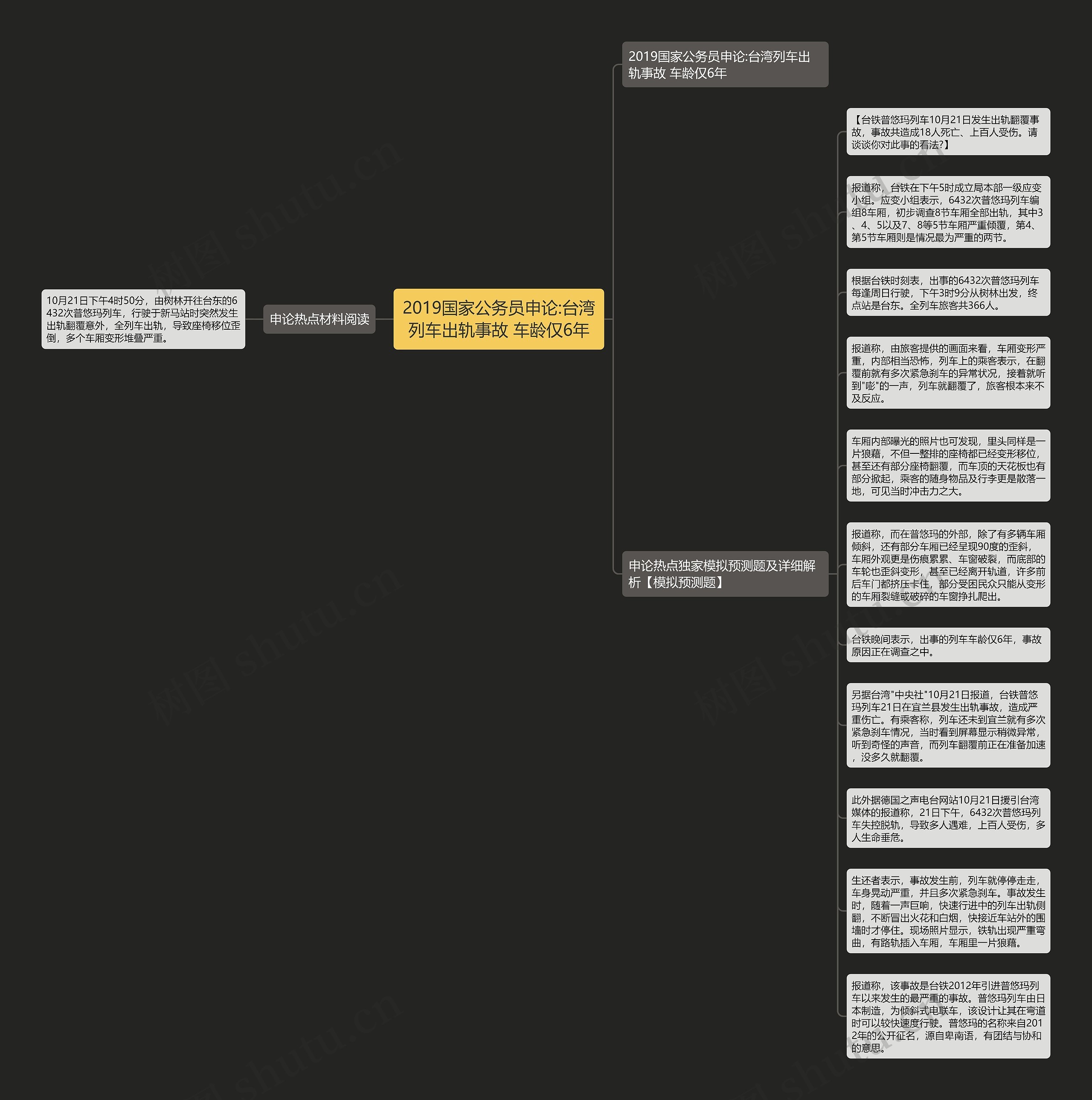 2019国家公务员申论:台湾列车出轨事故 车龄仅6年

申论热点材料阅读

10月21日下午4时50分，由树林开往台东的6432次普悠玛列车，行驶于新马站时突然发生出轨翻覆意外，全列车出轨，导致座椅移位歪倒，多个车厢变形堆叠严重。

2019国家公务员申论:台湾列车出轨事故 车龄仅6年

申论热点独家模拟预测题及详细解析【模拟预测题】

【台铁普悠玛列车10月21日发生出轨翻覆事故，事故共造成18人死亡、上百人受伤。请谈谈你对此事的看法?】

报道称，台铁在下午5时成立局本部一级应变小组。应变小组表示，6432次普悠玛列车编组8车厢，初步调查8节车厢全部出轨，其中3、4、5以及7、8等5节车厢严重倾覆，第4、第5节车厢则是情况最为严重的两节。

根据台铁时刻表，出事的6432次普悠玛列车每逢周日行驶，下午3时9分从树林出发，终点站是台东。全列车旅客共366人。

报道称，由旅客提供的画面来看，车厢变形严重，内部相当恐怖，列车上的乘客表示，在翻覆前就有多次紧急刹车的异常状况，接着就听到"嘭"的一声，列车就翻覆了，旅客根本来不及反应。

车厢内部曝光的照片也可发现，里头同样是一片狼藉，不但一整排的座椅都已经变形移位，甚至还有部分座椅翻覆，而车顶的天花板也有部分掀起，乘客的随身物品及行李更是散落一地，可见当时冲击力之大。

报道称，而在普悠玛的外部，除了有多辆车厢倾斜，还有部分车厢已经呈现90度的歪斜，车厢外观更是伤痕累累、车窗破裂，而底部的车轮也歪斜变形，甚至已经离开轨道，许多前后车门都挤压卡住，部分受困民众只能从变形的车厢裂缝或破碎的车窗挣扎爬出。

台铁晚间表示，出事的列车车龄仅6年，事故原因正在调查之中。

另据台湾"中央社"10月21日报道，台铁普悠玛列车21日在宜兰县发生出轨事故，造成严重伤亡。有乘客称，列车还未到宜兰就有多次紧急刹车情况，当时看到屏幕显示稍微异常，听到奇怪的声音，而列车翻覆前正在准备加速，没多久就翻覆。

此外据德国之声电台网站10月21日援引台湾媒体的报道称，21日下午，6432次普悠玛列车失控脱轨，导致多人遇难，上百人受伤，多人生命垂危。

生还者表示，事故发生前，列车就停停走走，车身晃动严重，并且多次紧急刹车。事故发生时，随着一声巨响，快速行进中的列车出轨侧翻，不断冒出火花和白烟，快接近车站外的围墙时才停住。现场照片显示，铁轨出现严重弯曲，有路轨插入车厢，车厢里一片狼藉。

报道称，该事故是台铁2012年引进普悠玛列车以来发生的最严重的事故。普悠玛列车由日本制造，为倾斜式电联车，该设计让其在弯道时可以较快速度行驶。普悠玛的名称来自2012年的公开征名，源自卑南语，有团结与协和的意思。

树图 shutu.cn